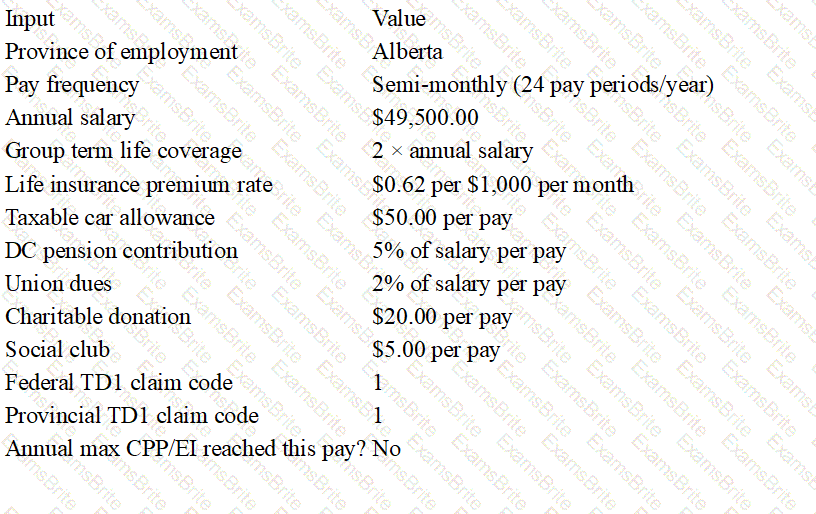 | Input | Value |
|---|---|
| Province of employment | Alberta |
| Pay frequency | Semi-monthly (24 pay periods/year) |
| Annual salary | \$49,500.00 |
| Group term life coverage | 2 × annual salary |
| Life insurance premium rate | \$0.62 per \$1,000 per month |
| Taxable car allowance | \$50.00 per pay |
| DC pension contribution | 5% of salary per pay |
| Union dues | 2% of salary per pay |
| Charitable donation | \$20.00 per pay |
| Social club | \$5.00 per pay |
| Federal TD1 claim code | 1 |
| Provincial TD1 claim code | 1 |
| Annual max CPP/EI reached this pay? | No |

ExamsBrite